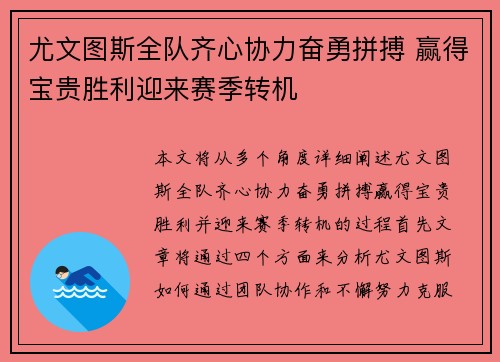 尤文图斯全队齐心协力奋勇拼搏 赢得宝贵胜利迎来赛季转机

本文将从多个角度详细阐述尤文图斯全队齐心协力奋勇拼搏赢得宝贵胜利并迎来赛季转机的过程首先文章将通过四个方面来分析尤文图斯如何通过团队协作和不懈努力克服